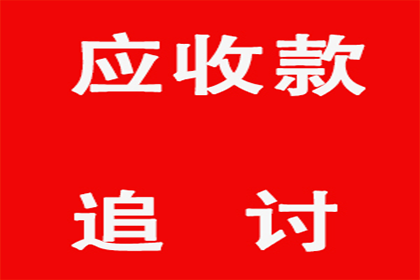 应收款

追 讨